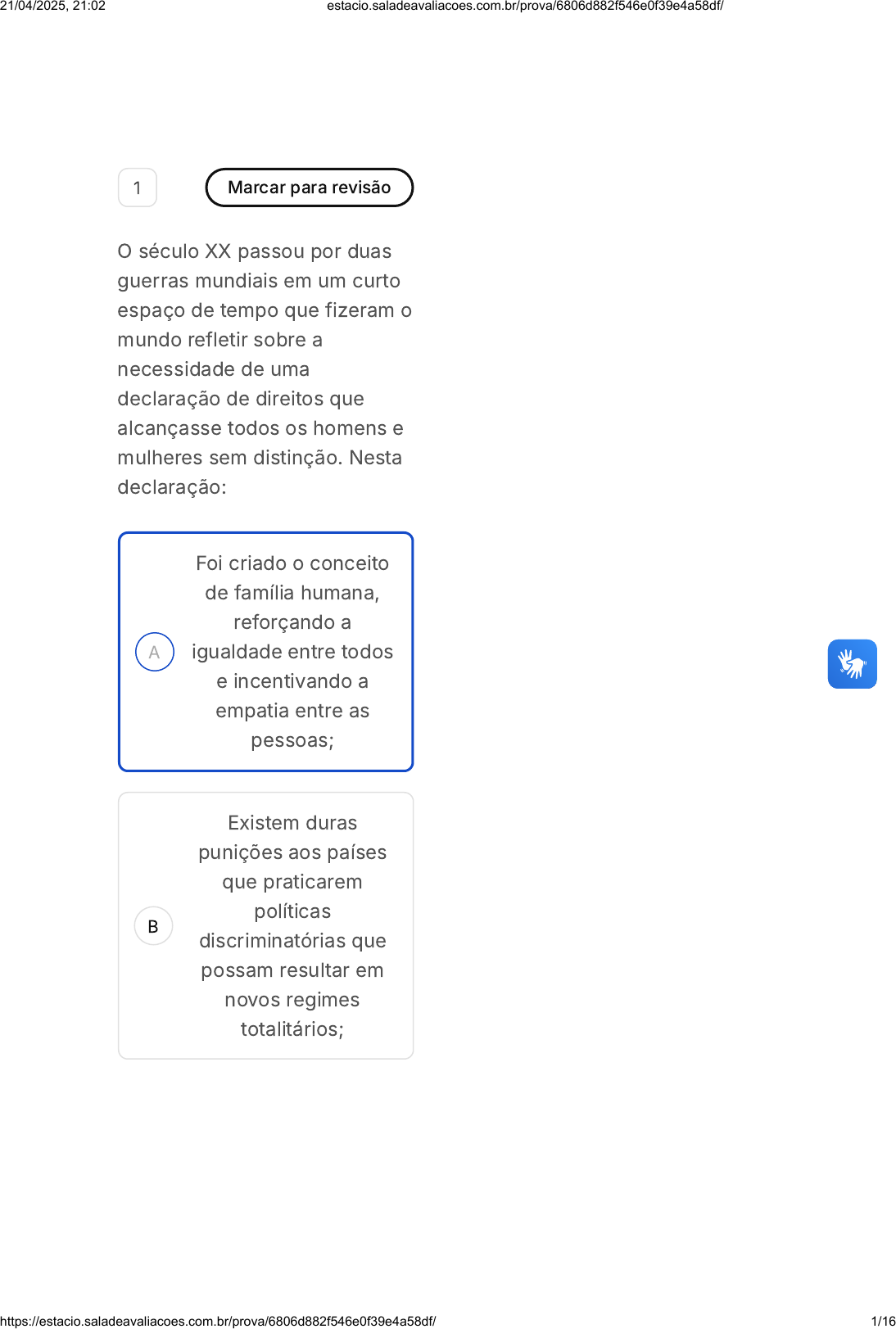 21/04/2025, 21:02

estacio.saladeavaliacoes.com.br/prova/6806d882f546e0f39e4a58df/

1

Marcar para revisão

O século XX passou por duas guerras mundiais em um curto espaço de tempo que fizeram o mundo refletir sobre a necessidade de uma declaração de direitos que alcançasse todos os homens e mulheres sem distinção. Nesta declaração:

A Foi criado o conceito de família humana, reforçando a igualdade entre todos e incentivando a empatia entre as pessoas;

B Existem duras punições aos países que praticarem políticas discriminatórias que possam resultar em novos regimes totalitários;

https://estacio.saladeavaliacoes.com.br/prova/6806d882f546e0f39e4a58df/

1/16